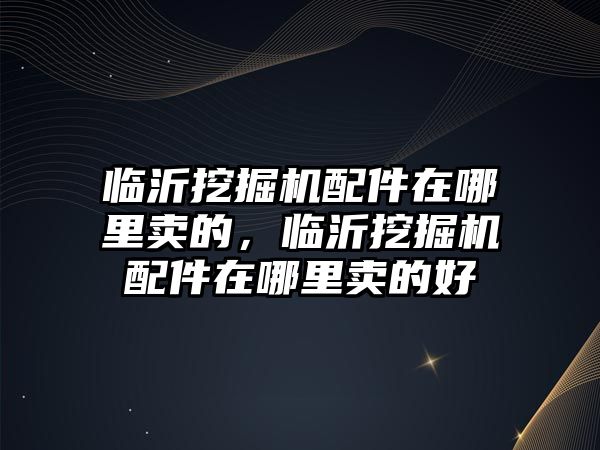 临沂挖掘机配件在哪里卖的，临沂挖掘机配件在哪里卖的好